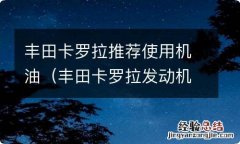 丰田卡罗拉推荐使用机油（丰田卡罗拉发动机

经验总结
jingyanzongjie.com